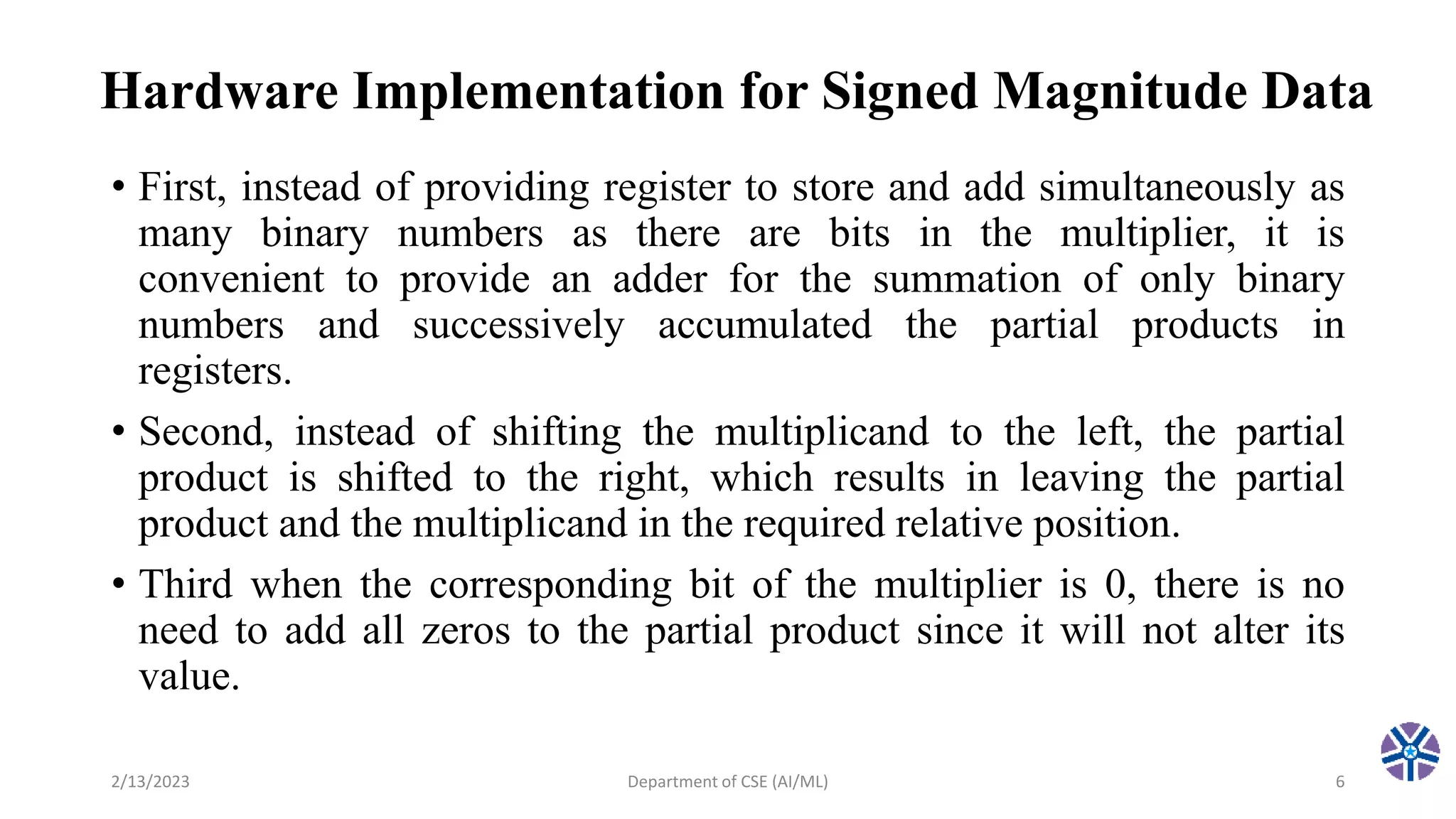 Hardware Implementation for Signed Magnitude Data

• First, instead of providing register to store and add simultaneously as many binary numbers as there are bits in the multiplier, it is convenient to provide an adder for the summation of only binary numbers and successively accumulated the partial products in registers.

• Second, instead of shifting the multiplicand to the left, the partial product is shifted to the right, which results in leaving the partial product and the multiplicand in the required relative position.

• Third when the corresponding bit of the multiplier is 0, there is no need to add all zeros to the partial product since it will not alter its value.

2/13/2023 Department of CSE (AI/ML) 6